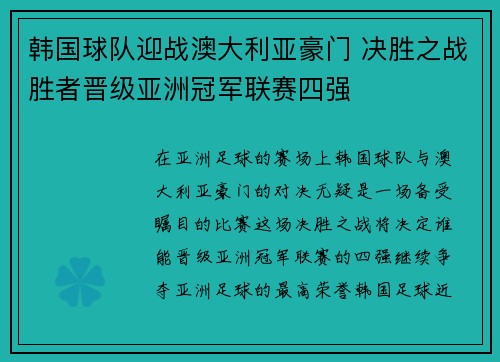 韩国球队迎战澳大利亚豪门 决胜之战胜者晋级亚洲冠军联赛四强

在亚洲足球的赛场上韩国球队与澳大利亚豪门的对决无疑是一场备受瞩目的比赛这场决胜之战将决定谁能晋级亚洲冠军联赛的四强继续争夺亚洲足球的最高荣誉韩国足球近